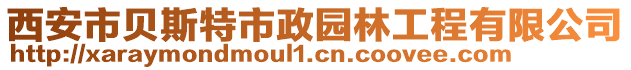 西安市贝斯特市政园林工程有限公司
http://xaraymondmoul1.cn.coovee.com